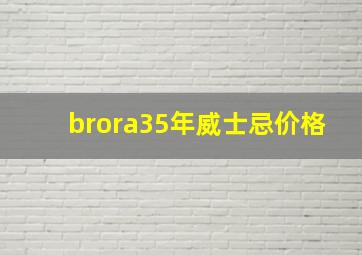 brora35年威士忌价格